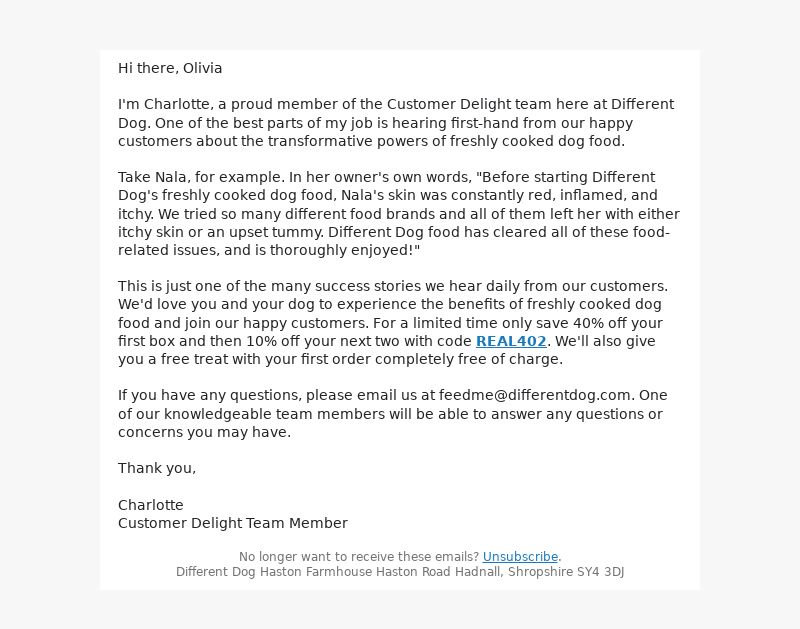 Hi there, Olivia

I'm Charlotte, a proud member of the Customer Delight team here at Different Dog. One of the best parts of my job is hearing first-hand from our happy customers about the transformative powers of freshly cooked dog food.

Take Nala, for example. In her owner's own words, "Before starting Different Dog's freshly cooked dog food, Nala's skin was constantly red, inflamed, and itchy. We tried so many different food brands and all of them left her with either itchy skin or an upset tummy. Different Dog food has cleared all of these food-related issues, and is thoroughly enjoyed!"

This is just one of the many success stories we hear daily from our customers. We'd love you and your dog to experience the benefits of freshly cooked dog food and join our happy customers. For a limited time only save 40% off your first box and then 10% off your next two with code REAL402. We'll also give you a free treat with your first order completely free of charge.

If you have any questions, please email us at feedme@differentdog.com. One of our knowledgeable team members will be able to answer any questions or concerns you may have.

Thank you,

Charlotte
Customer Delight Team Member

No longer want to receive these emails? Unsubscribe.
Different Dog Haston Farmhouse Haston Road Hadnall, Shropshire SY4 3DJ